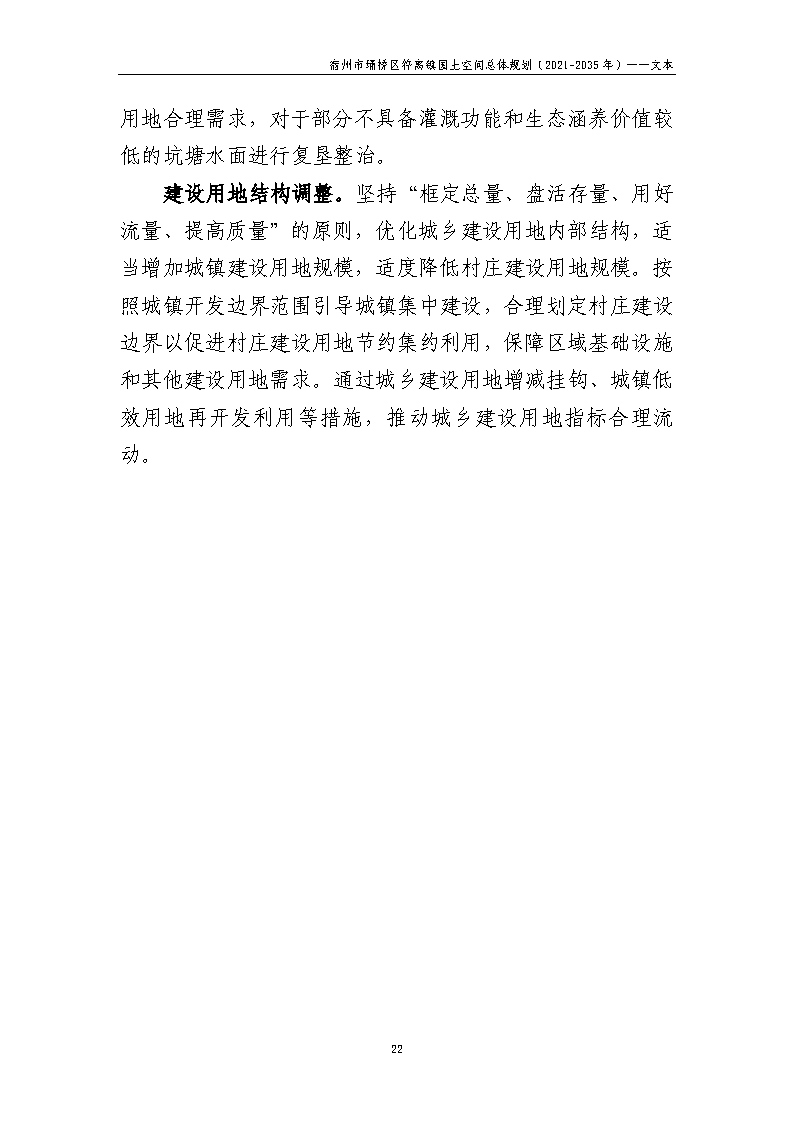 宿州市埇桥区符离镇国土空间总体规划（2021-2035年）——文本

用地合理需求，对于部分不具备灌溉功能和生态涵养价值较低的坑塘水面进行复垦整治。

建设用地结构调整。坚持“框定总量、盘活存量、用好流量、提高质量”的原则，优化城乡建设用地内部结构，适当增加城镇建设用地规模，适度降低村庄建设用地规模。按照城镇开发边界范围引导城镇集中建设，合理划定村庄建设边界以促进村庄建设用地节约集约利用，保障区域基础设施和其他建设用地需求。通过城乡建设用地增减挂钩、城镇低效用地再开发利用等措施，推动城乡建设用地指标合理流动。

22